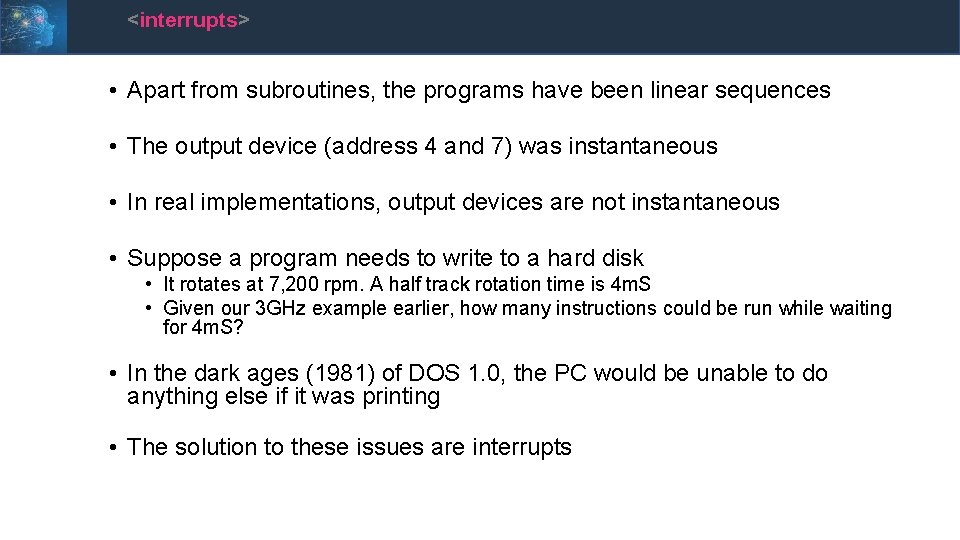 <interrupts>

• Apart from subroutines, the programs have been linear sequences

• The output device (address 4 and 7) was instantaneous

• In real implementations, output devices are not instantaneous

• Suppose a program needs to write to a hard disk
  • It rotates at 7,200 rpm. A half track rotation time is 4mS
  • Given our 3GHz example earlier, how many instructions could be run while waiting for 4mS?

• In the dark ages (1981) of DOS 1.0, the PC would be unable to do anything else if it was printing

• The solution to these issues are interrupts